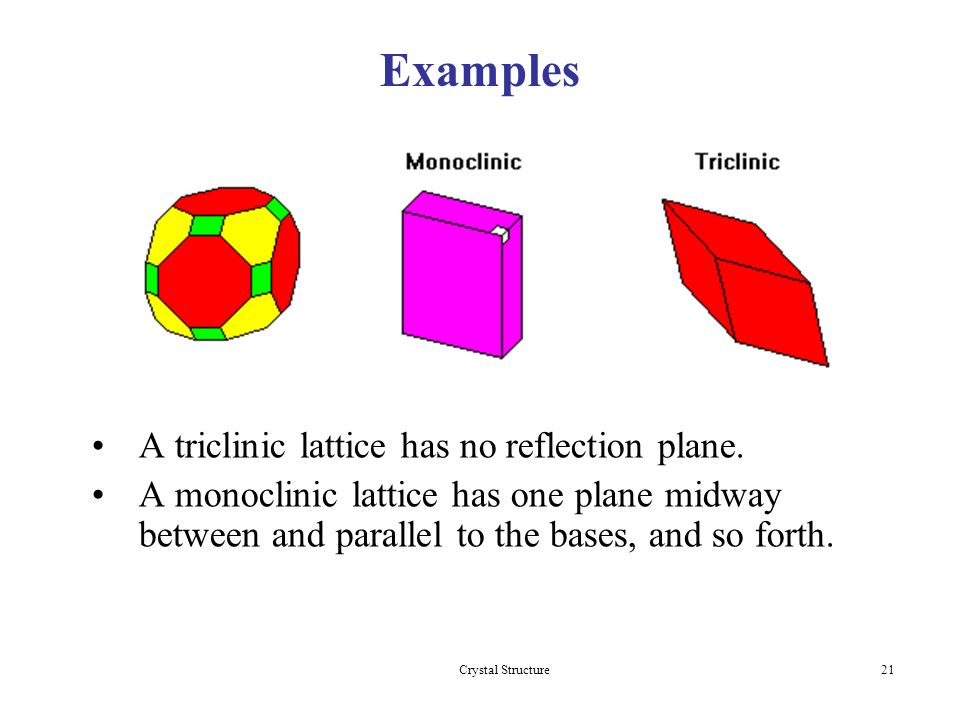 Examples

Monoclinic

Triclinic

• A triclinic lattice has no reflection plane.
• A monoclinic lattice has one plane midway between and parallel to the bases, and so forth.

Crystal Structure

21